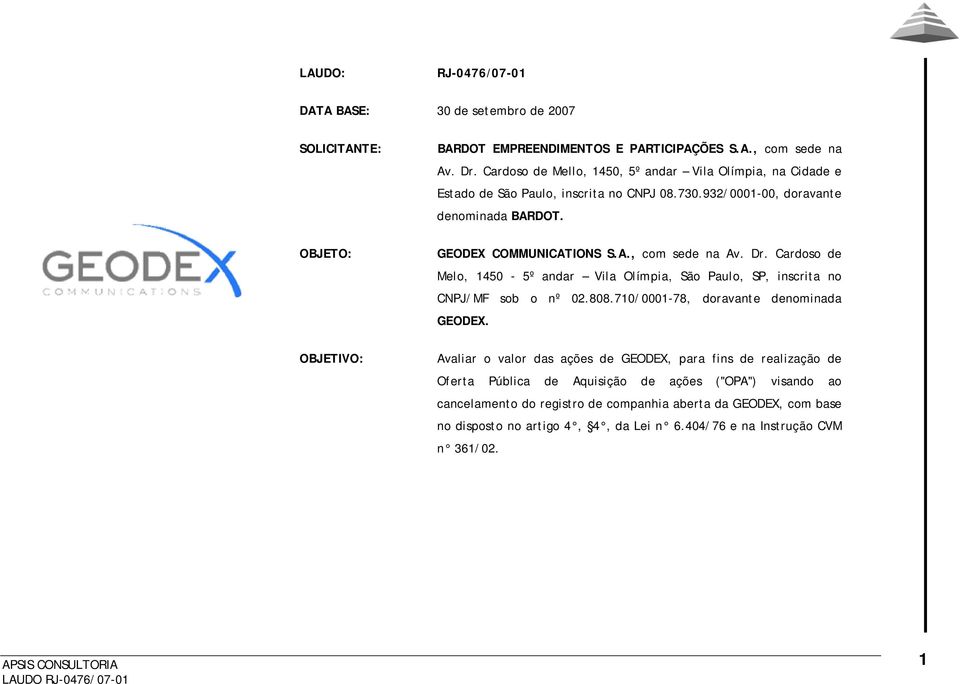 GEODEX
COMMUNICATIONS

LAUDO: RJ-0476/07-01

DATA BASE: 30 de setembro de 2007

SOLICITANTE: BARDOT EMPREENDIMENTOS E PARTICIPAÇÕES S.A., com sede na Av. Dr. Cardoso de Mello, 1450, 5º andar – Vila Olímpia, na Cidade e Estado de São Paulo, inscrita no CNPJ 08.730.932/0001-00, doravante denominada BARDOT.

OBJETO: GEODEX COMMUNICATIONS S.A., com sede na Av. Dr. Cardoso de Melo, 1450 - 5º andar – Vila Olímpia, São Paulo, SP, inscrita no CNPJ/MF sob o nº 02.808.710/0001-78, doravante denominada GEODEX.

OBJETIVO: Avaliar o valor das ações de GEODEX, para fins de realização de Oferta Pública de Aquisição de ações ("OPA") visando ao cancelamento do registro de companhia aberta da GEODEX, com base no disposto no artigo 4°, §4°, da Lei n° 6.404/76 e na Instrução CVM n° 361/02.

APSIS CONSULTORIA
LAUDO RJ-0476/07-01

1